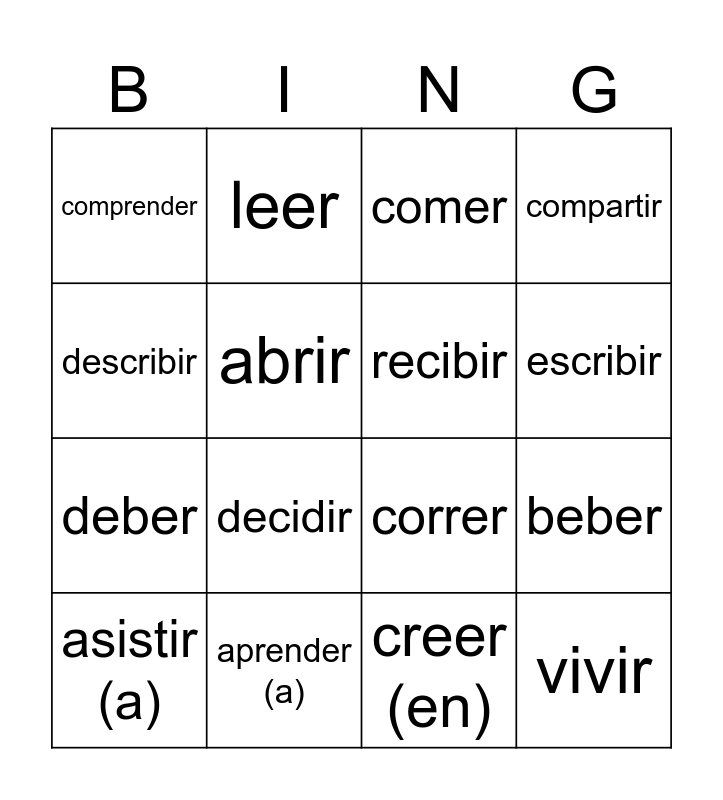 | B | I | N | G |
|---|---|---|---|
| comprender | leer | comer | compartir |
| describir | abrir | recibir | escribir |
| deber | decidir | correr | beber |
| asistir (a) | aprender (a) | creer (en) | vivir |